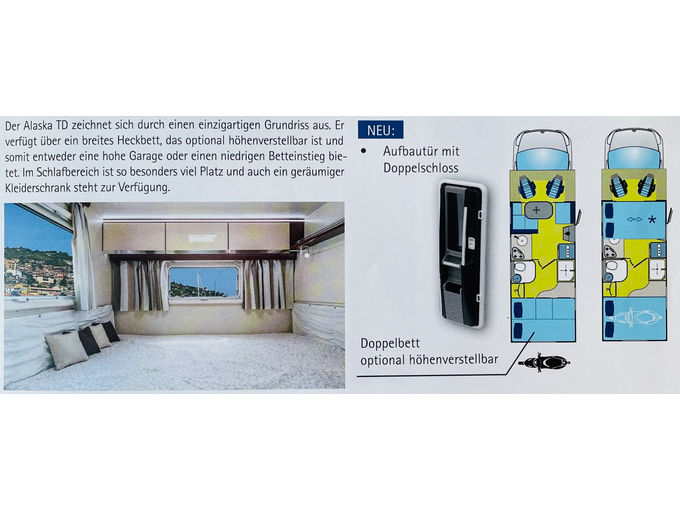 Der Alaska TD zeichnet sich durch einen einzigartigen Grundriss aus. Er verfügt über ein breites Heckbett, das optional höhenverstellbar ist und somit entweder eine hohe Garage oder einen niedrigen Betteinstieg bietet. Im Schlafbereich ist so besonders viel Platz und auch ein geräumiger Kleiderschrank steht zur Verfügung.

NEU:
• Aufbautür mit Doppelschloss

Doppelbett optional höhenverstellbar